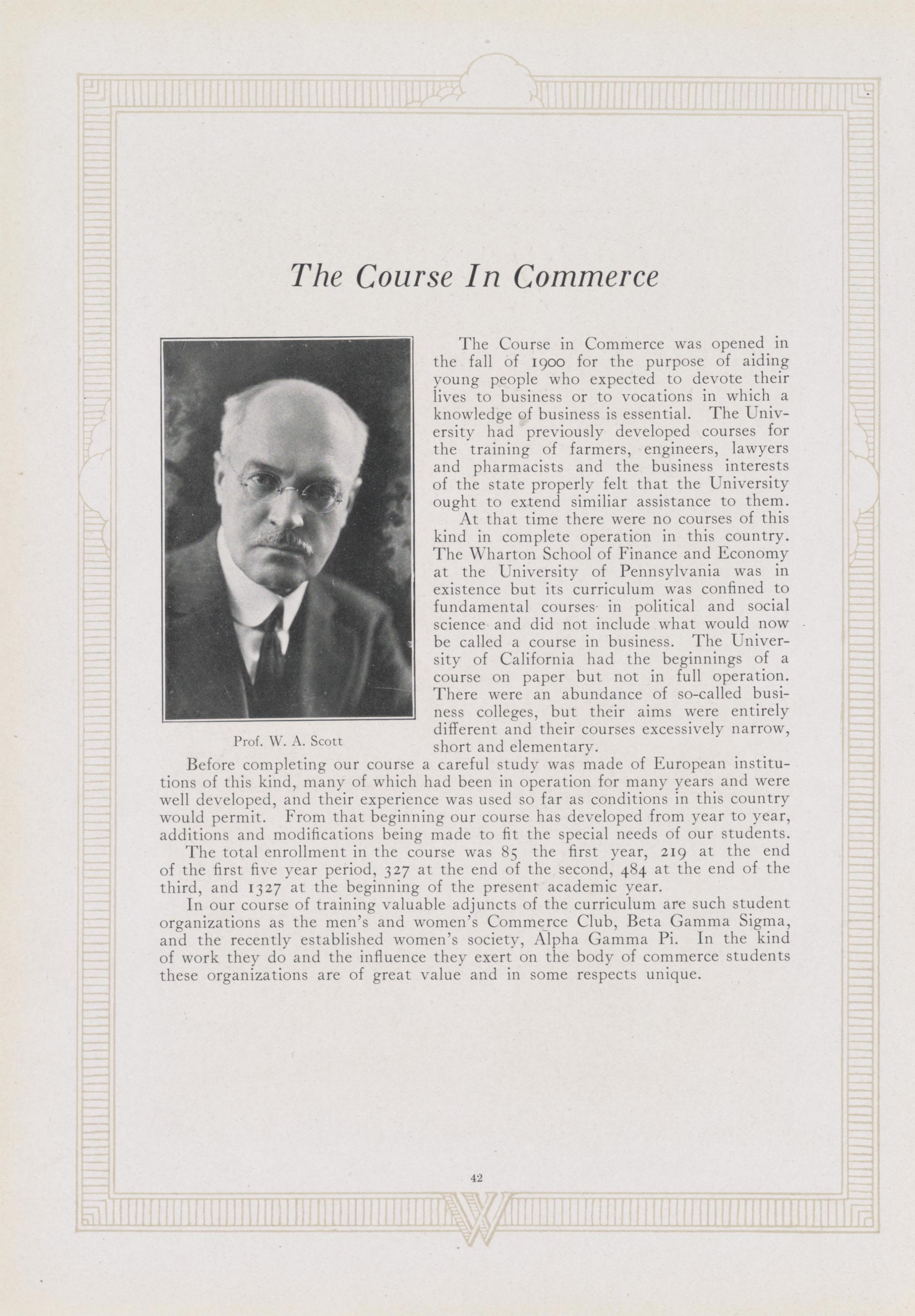 The Course In Commerce

Prof. W. A. Scott

The Course in Commerce was opened in the fall of 1900 for the purpose of aiding young people who expected to devote their lives to business or to vocations in which a knowledge of business is essential. The University had previously developed courses for the training of farmers, engineers, lawyers and pharmacists and the business interests of the state properly felt that the University ought to extend similiar assistance to them.

At that time there were no courses of this kind in complete operation in this country. The Wharton School of Finance and Economy at the University of Pennsylvania was in existence but its curriculum was confined to fundamental courses in political and social science and did not include what would now be called a course in business. The University of California had the beginnings of a course on paper but not in full operation. There were an abundance of so-called business colleges, but their aims were entirely different and their courses excessively narrow, short and elementary.

Before completing our course a careful study was made of European institutions of this kind, many of which had been in operation for many years and were well developed, and their experience was used so far as conditions in this country would permit. From that beginning our course has developed from year to year, additions and modifications being made to fit the special needs of our students.

The total enrollment in the course was 85 the first year, 219 at the end of the first five year period, 327 at the end of the second, 484 at the end of the third, and 1327 at the beginning of the present academic year.

In our course of training valuable adjuncts of the curriculum are such student organizations as the men's and women's Commerce Club, Beta Gamma Sigma, and the recently established women's society, Alpha Gamma Pi. In the kind of work they do and the influence they exert on the body of commerce students these organizations are of great value and in some respects unique.

42